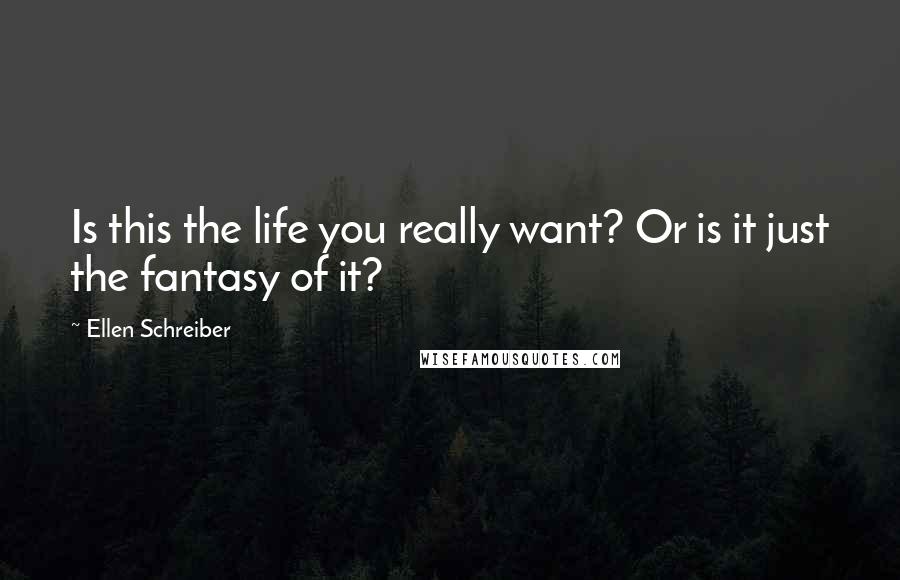 Is this the life you really want? Or is it just the fantasy of it?

~ Ellen Schreiber

WISEFAMOUSQUOTES.COM